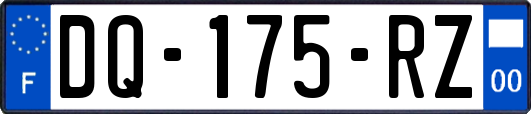 F

DQ-175-RZ

00